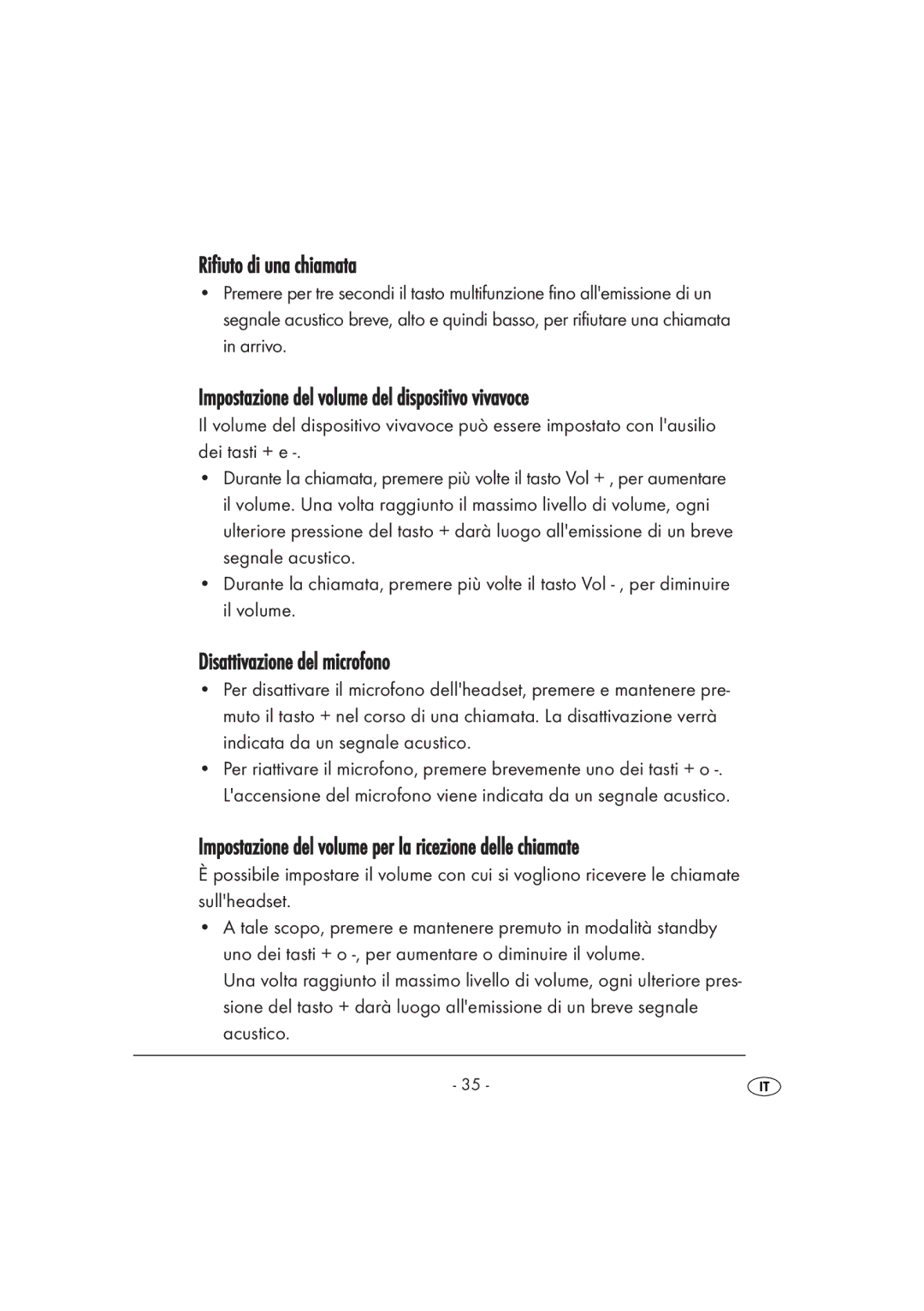 Rifiuto di una chiamata

• Premere per tre secondi il tasto multifunzione fino all'emissione di un segnale acustico breve, alto e quindi basso, per rifiutare una chiamata in arrivo.

Impostazione del volume del dispositivo vivavoce

Il volume del dispositivo vivavoce può essere impostato con l'ausilio dei tasti + e -.

• Durante la chiamata, premere più volte il tasto Vol + , per aumentare il volume. Una volta raggiunto il massimo livello di volume, ogni ulteriore pressione del tasto + darà luogo all'emissione di un breve segnale acustico.
• Durante la chiamata, premere più volte il tasto Vol - , per diminuire il volume.

Disattivazione del microfono

• Per disattivare il microfono dell'headset, premere e mantenere premuto il tasto + nel corso di una chiamata. La disattivazione verrà indicata da un segnale acustico.
• Per riattivare il microfono, premere brevemente uno dei tasti + o -. L'accensione del microfono viene indicata da un segnale acustico.

Impostazione del volume per la ricezione delle chiamate

È possibile impostare il volume con cui si vogliono ricevere le chiamate sull'headset.

• A tale scopo, premere e mantenere premuto in modalità standby uno dei tasti + o -, per aumentare o diminuire il volume.
Una volta raggiunto il massimo livello di volume, ogni ulteriore pressione del tasto + darà luogo all'emissione di un breve segnale acustico.

- 35 -

IT